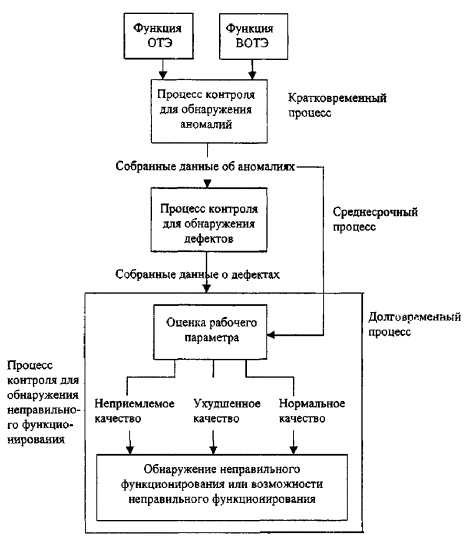 Функция ОТЭ

Функция ВОТЭ

Процесс контроля для обнаружения аномалий

Кратковременный процесс

Собранные данные об аномалиях

Процесс контроля для обнаружения дефектов

Среднесрочный процесс

Собранные данные о дефектах

Оценка рабочего параметра

Долговременый процесс

Процесс контроля для обнаружения неправильного функционирования

Неприемлемое качество

Ухудшенное качество

Нормальное качество

Обнаружение неправильного функционирования или возможности неправильного функционирования